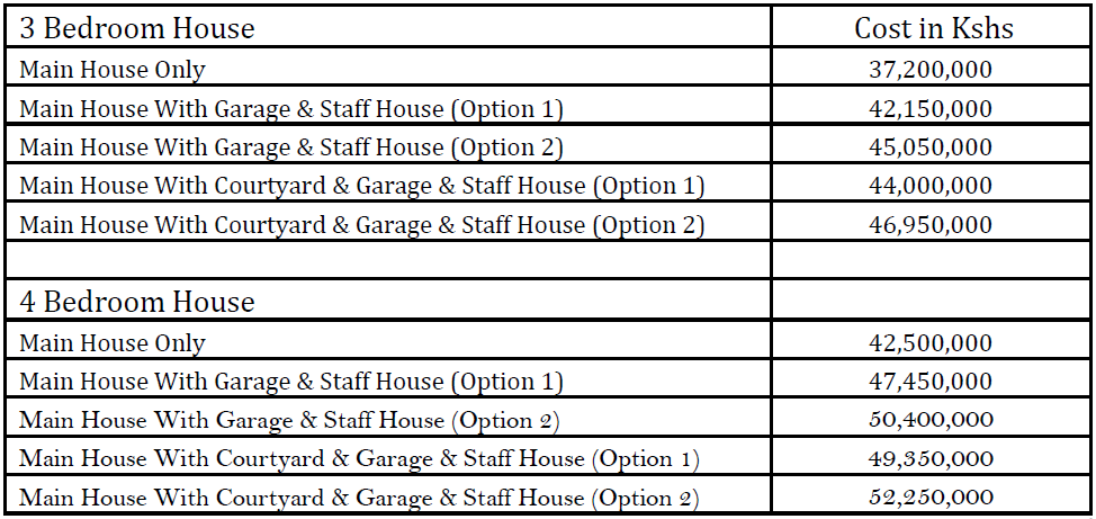 | 3 Bedroom House | Cost in Kshs |
|---|---|
| Main House Only | 37,200,000 |
| Main House With Garage & Staff House (Option 1) | 42,150,000 |
| Main House With Garage & Staff House (Option 2) | 45,050,000 |
| Main House With Courtyard & Garage & Staff House (Option 1) | 44,000,000 |
| Main House With Courtyard & Garage & Staff House (Option 2) | 46,950,000 |
| | |
| 4 Bedroom House | |
| Main House Only | 42,500,000 |
| Main House With Garage & Staff House (Option 1) | 47,450,000 |
| Main House With Garage & Staff House (Option 2) | 50,400,000 |
| Main House With Courtyard & Garage & Staff House (Option 1) | 49,350,000 |
| Main House With Courtyard & Garage & Staff House (Option 2) | 52,250,000 |